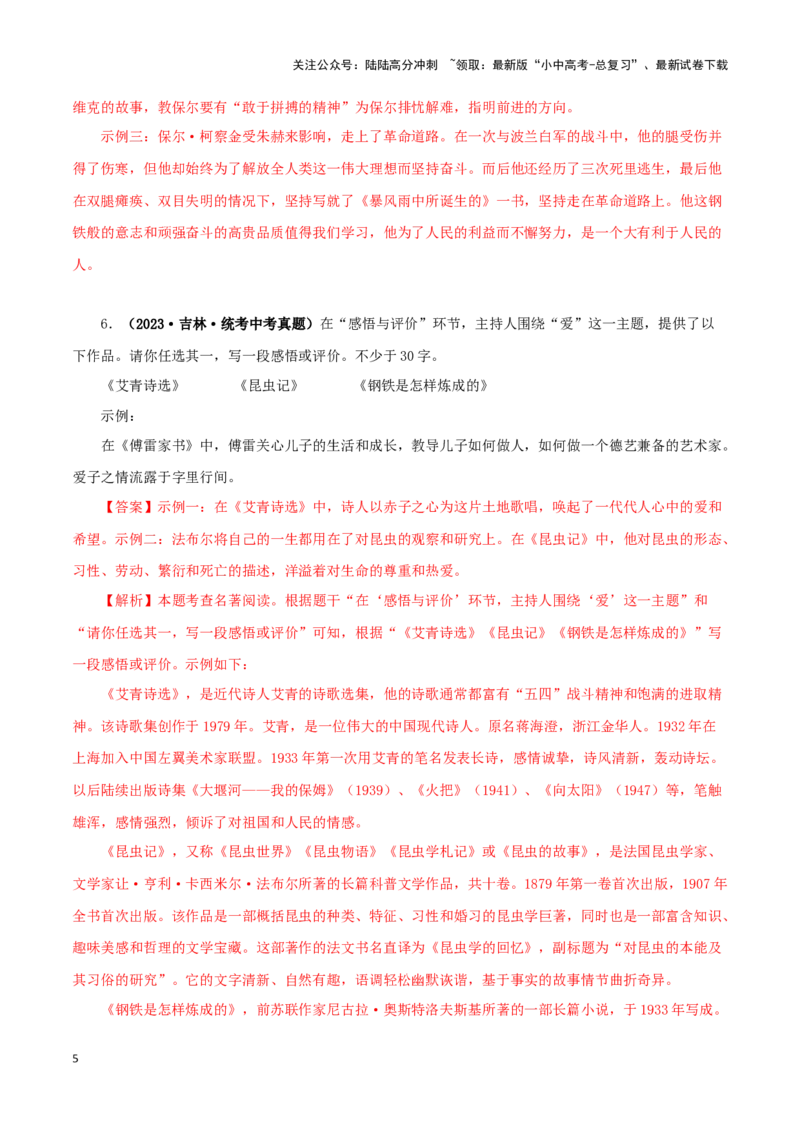 关注公众号：陆陆高分冲刺 ~领取：最新版“小中高考-总复习”、最新试卷下载

维克的故事，教保尔要有“敢于拼搏的精神”为保尔排忧解难，指明前进的方向。

示例三：保尔·柯察金受朱赫来影响，走上了革命道路。在一次与波兰白军的战斗中，他的腿受伤并得了伤寒，但他却始终为了解放全人类这一伟大理想而坚持奋斗。而后他还经历了三次死里逃生，最后他在双腿瘫痪、双目失明的情况下，坚持写就了《暴风雨中所诞生的》一书，坚持走在革命道路上。他这钢铁般的意志和顽强奋斗的高贵品质值得我们学习，他为了人民的利益而不懈努力，是一个大有利于人民的人。

6．（2023·吉林·统考中考真题）在“感悟与评价”环节，主持人围绕“爱”这一主题，提供了以下作品。请你任选其一，写一段感悟或评价。不少于30字。

《艾青诗选》　《昆虫记》　《钢铁是怎样炼成的》

示例：

在《傅雷家书》中，傅雷关心儿子的生活和成长，教导儿子如何做人，如何做一个德艺兼备的艺术家。爱子之情流露于字里行间。

【答案】示例一：在《艾青诗选》中，诗人以赤子之心为这片土地歌唱，唤起了一代代人心中的爱和希望。示例二：法布尔将自己的一生都用在了对昆虫的观察和研究上。在《昆虫记》中，他对昆虫的形态、习性、劳动、繁衍和死亡的描述，洋溢着对生命的尊重和热爱。

【解析】本题考查名著阅读。根据题干“在‘感悟与评价’环节，主持人围绕‘爱’这一主题”和“请你任选其一，写一段感悟或评价”可知，根据“《艾青诗选》《昆虫记》《钢铁是怎样炼成的》”写一段感悟或评价。示例如下：

《艾青诗选》，是近代诗人艾青的诗歌选集，他的诗歌通常都富有“五四”战斗精神和饱满的进取精神。该诗歌集创作于1979年。艾青，是一位伟大的中国现代诗人。原名蒋海澄，浙江金华人。1932年在上海加入中国左翼美术家联盟。1933年第一次用艾青的笔名发表长诗，感情诚挚，诗风清新，轰动诗坛。以后陆续出版诗集《大堰河——我的保姆》（1939）、《火把》（1941）、《向太阳》（1947）等，笔触雄浑，感情强烈，倾诉了对祖国和人民的情感。

《昆虫记》，又称《昆虫世界》《昆虫物语》《昆虫学札记》或《昆虫的故事》，是法国昆虫学家、文学家让·亨利·卡西米尔·法布尔所著的长篇科普文学作品，共十卷。1879年第一卷首次出版，1907年全书首次出版。该作品是一部概括昆虫的种类、特征、习性和婚习的昆虫学巨著，同时也是一部富含知识、趣味美感和哲理的文学宝藏。这部著作的法文书名直译为《昆虫学的回忆》，副标题为“对昆虫的本能及其习俗的研究”。它的文字清新、自然有趣，语调轻松幽默诙谐，基于事实的故事情节曲折奇异。

《钢铁是怎样炼成的》，前苏联作家尼古拉·奥斯特洛夫斯基所著的一部长篇小说，于1933年写成。

5